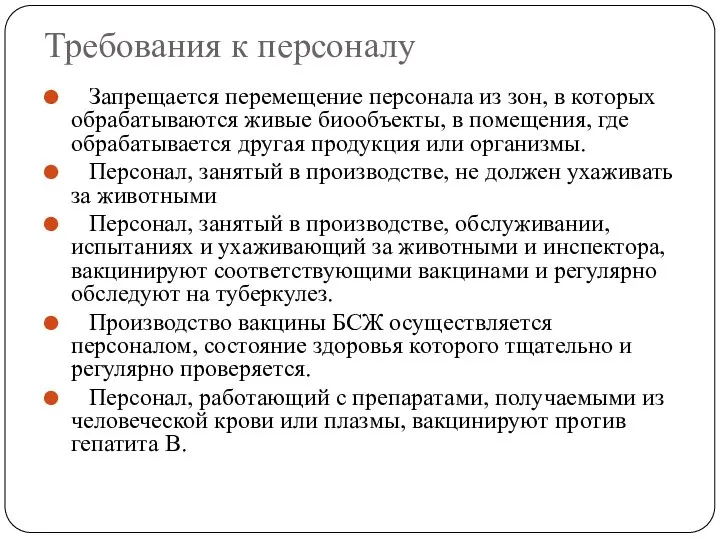 Требования к персоналу

Запрещается перемещение персонала из зон, в которых обрабатываются живые биообъекты, в помещения, где обрабатывается другая продукция или организмы.

Персонал, занятый в производстве, не должен ухаживать за животными

Персонал, занятый в производстве, обслуживании, испытаниях и ухаживающий за животными и инспектора, вакцинируют соответствующими вакцинами и регулярно обследуют на туберкулез.

Производство вакцины БСЖ осуществляется персоналом, состояние здоровья которого тщательно и регулярно проверяется.

Персонал, работающий с препаратами, получаемыми из человеческой крови или плазмы, вакцинируют против гепатита В.